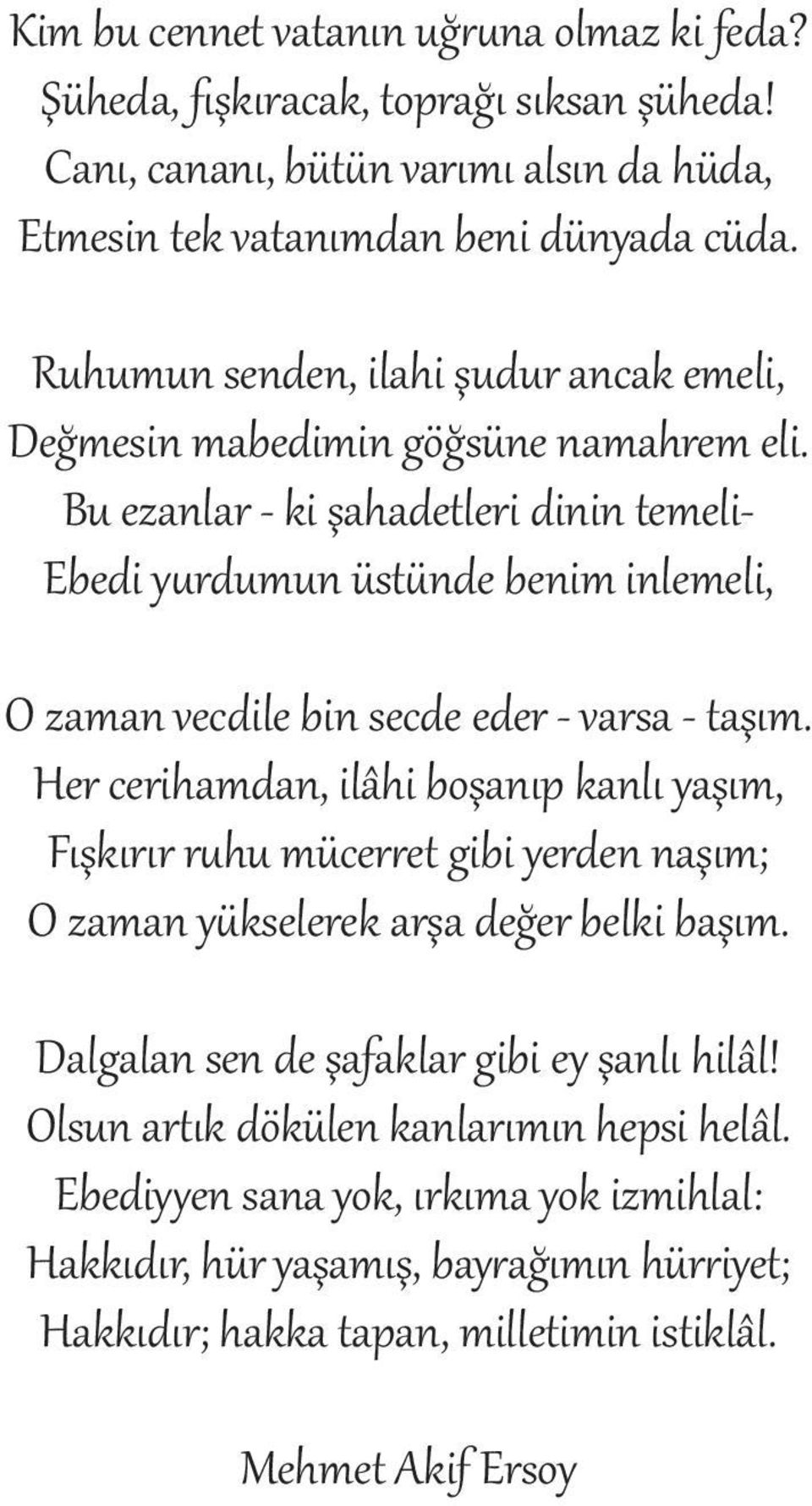 Kim bu cennet vatanın uğruna olmaz ki feda?
Şüheda, fışkıracak, toprağı sıksan şüheda!
Canı, cananı, bütün varımı alsın da hüda,
Etmesin tek vatanımdan beni dünyada cüda.

Ruhumun senden, ilahi şudur ancak emeli,
Değmesin mabedimin göğsüne namahrem eli.
Bu ezanlar - ki şahadetleri dinin temeli-
Ebedi yurdumun üstünde benim inlemeli,

O zaman vecdile bin secde eder - varsa - taşım.
Her cerihamdan, ilâhi boşanıp kanlı yaşım,
Fışkırır ruhu mücerret gibi yerden naşım;
O zaman yükselerek arşa değer belki başım.

Dalgalan sen de şafaklar gibi ey şanlı hilâl!
Olsun artık dökülen kanlarımın hepsi helâl.
Ebediyyen sana yok, ırkıma yok izmihlal:
Hakkıdır, hür yaşamış, bayrağımın hürriyet;
Hakkıdır; hakka tapan, milletimin istiklâl.

Mehmet Akif Ersoy